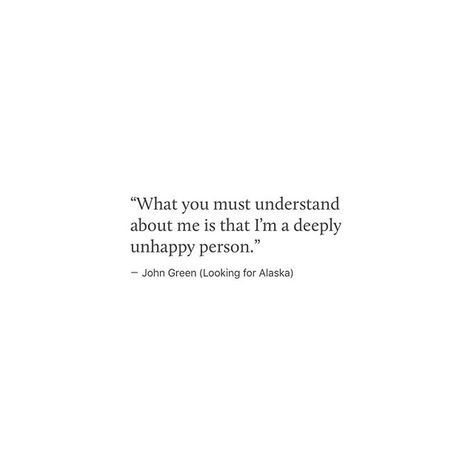 “What you must understand about me is that I’m a deeply unhappy person.”

— John Green (Looking for Alaska)